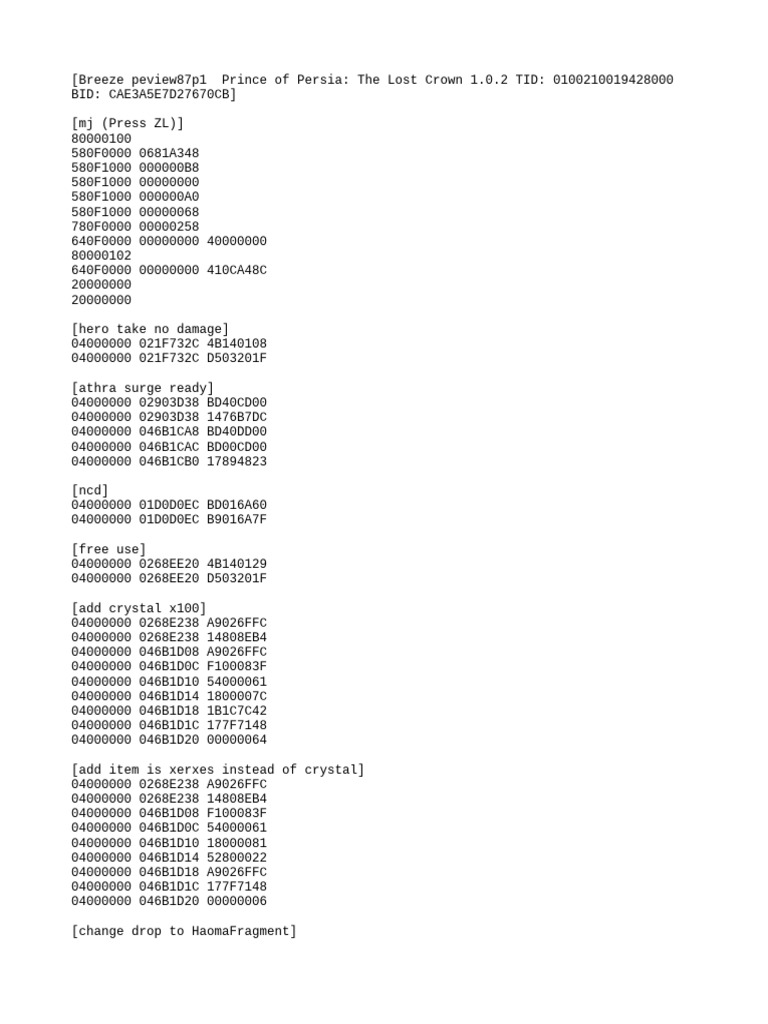 [Breeze peview87p1  Prince of Persia: The Lost Crown 1.0.2 TID: 0100210019428000 BID: CAE3A5E7D27670CB]

[mj (Press ZL)]
80000100
580F0000 0681A348
580F1000 000000B8
580F1000 00000000
580F1000 000000A0
580F1000 00000068
780F0000 00000258
640F0000 00000000 40000000
80000102
640F0000 00000000 410CA48C
20000000
20000000

[hero take no damage]
04000000 021F732C 4B140108
04000000 021F732C D503201F

[athra surge ready]
04000000 02903D38 BD40CD00
04000000 02903D38 1476B7DC
04000000 046B1CA8 BD40DD00
04000000 046B1CAC BD00CD00
04000000 046B1CB0 17894823

[ncd]
04000000 01D0D0EC BD016A60
04000000 01D0D0EC B9016A7F

[free use]
04000000 0268EE20 4B140129
04000000 0268EE20 D503201F

[add crystal x100]
04000000 0268E238 A9026FFC
04000000 0268E238 14808EB4
04000000 046B1D08 A9026FFC
04000000 046B1D0C F100083F
04000000 046B1D10 54000061
04000000 046B1D14 1800007C
04000000 046B1D18 1B1C7C42
04000000 046B1D1C 177F7148
04000000 046B1D20 00000064

[add item is xerxes instead of crystal]
04000000 0268E238 A9026FFC
04000000 0268E238 14808EB4
04000000 046B1D08 F100083F
04000000 046B1D0C 54000061
04000000 046B1D10 18000081
04000000 046B1D14 52800022
04000000 046B1D18 A9026FFC
04000000 046B1D1C 177F7148
04000000 046B1D20 00000006

[change drop to HaomaFragment]